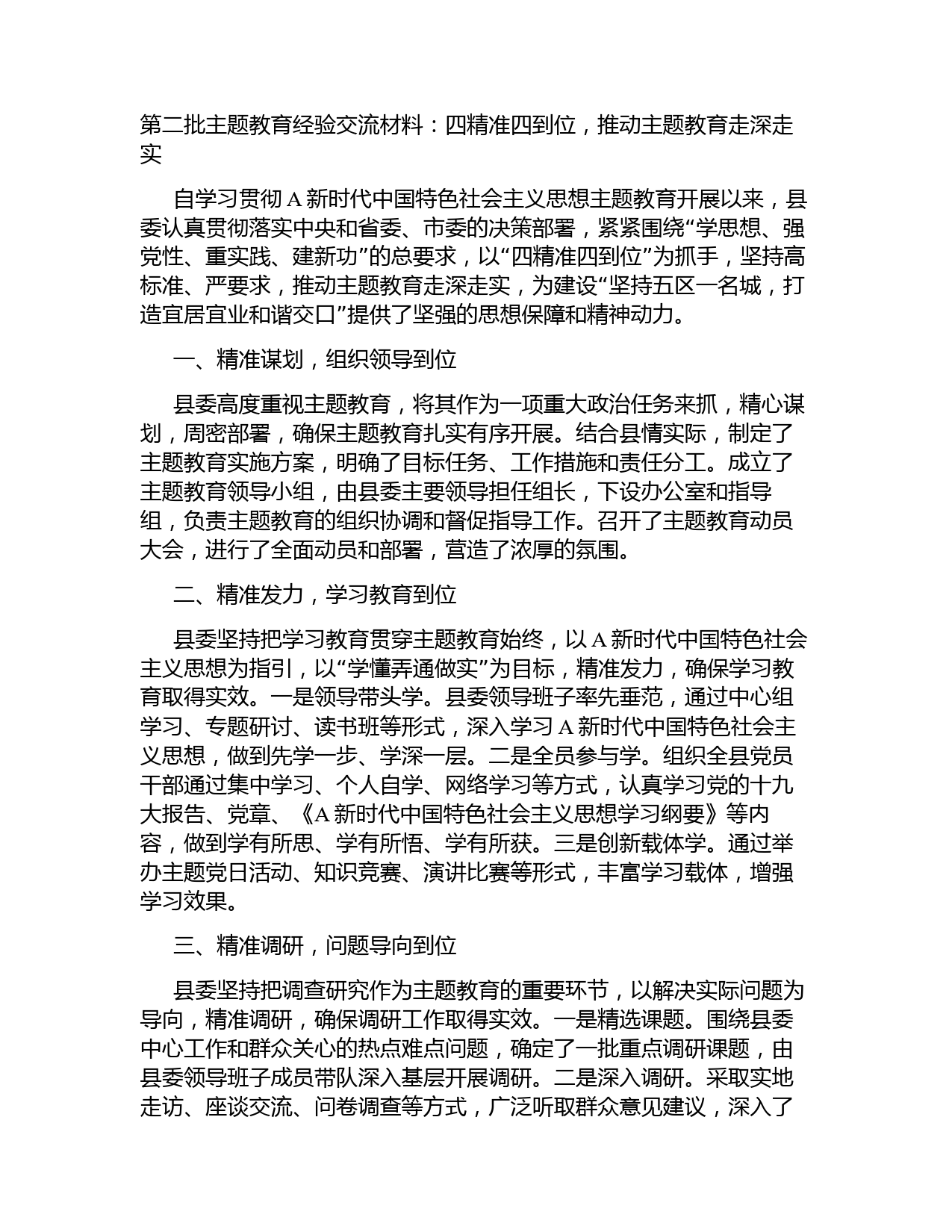 第二批主题教育经验交流材料：四精准四到位，推动主题教育走深走实

自学习贯彻A新时代中国特色社会主义思想主题教育开展以来，县委认真贯彻落实中央和省委、市委的决策部署，紧紧围绕“学思想、强党性、重实践、建新功”的总要求，以“四精准四到位”为抓手，坚持高标准、严要求，推动主题教育走深走实，为建设“坚持五区一名城，打造宜居宜业和谐交口”提供了坚强的思想保障和精神动力。

一、精准谋划，组织领导到位

县委高度重视主题教育，将其作为一项重大政治任务来抓，精心谋划，周密部署，确保主题教育扎实有序开展。结合县情实际，制定了主题教育实施方案，明确了目标任务、工作措施和责任分工。成立了主题教育领导小组，由县委主要领导担任组长，下设办公室和指导组，负责主题教育的组织协调和督促指导工作。召开了主题教育动员大会，进行了全面动员和部署，营造了浓厚的氛围。

二、精准发力，学习教育到位

县委坚持把学习教育贯穿主题教育始终，以A新时代中国特色社会主义思想为指引，以“学懂弄通做实”为目标，精准发力，确保学习教育取得实效。一是领导带头学。县委领导班子率先垂范，通过中心组学习、专题研讨、读书班等形式，深入学习A新时代中国特色社会主义思想，做到先学一步、学深一层。二是全员参与学。组织全县党员干部通过集中学习、个人自学、网络学习等方式，认真学习党的十九大报告、党章、《A新时代中国特色社会主义思想学习纲要》等内容，做到学有所思、学有所悟、学有所获。三是创新载体学。通过举办主题党日活动、知识竞赛、演讲比赛等形式，丰富学习载体，增强学习效果。

三、精准调研，问题导向到位

县委坚持把调查研究作为主题教育的重要环节，以解决实际问题为导向，精准调研，确保调研工作取得实效。一是精选课题。围绕县委中心工作和群众关心的热点难点问题，确定了一批重点调研课题，由县委领导班子成员带队深入基层开展调研。二是深入调研。采取实地走访、座谈交流、问卷调查等方式，广泛听取群众意见建议，深入了